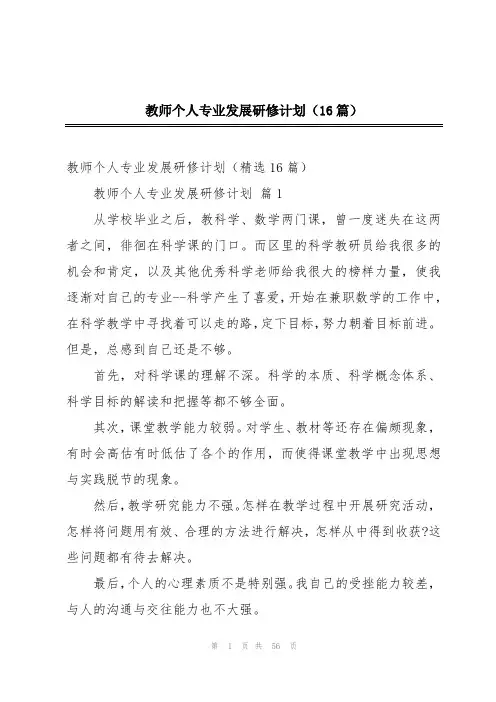 教师个人专业发展研修计划（16篇）

教师个人专业发展研修计划（精选16篇）

教师个人专业发展研修计划 篇1

从学校毕业之后，教科学、数学两门课，曾一度迷失在这两者之间，徘徊在科学课的门口。而区里的科学教研员给我很多的机会和肯定，以及其他优秀科学老师给我很大的榜样力量，使我逐渐对自己的专业--科学产生了喜爱，开始在兼职数学的工作中，在科学教学中寻找着可以走的路，定下目标，努力朝着目标前进。但是，总感到自己还是不够。

首先，对科学课的理解不深。科学的本质、科学概念体系、科学目标的解读和把握等都不够全面。

其次，课堂教学能力较弱。对学生、教材等还存在偏颇现象，有时会高估有时低估了各个的作用，而使得课堂教学中出现思想与实践脱节的现象。

然后，教学研究能力不强。怎样在教学过程中开展研究活动，怎样将问题用有效、合理的方法进行解决，怎样从中得到收获?这些问题都有待去解决。

最后，个人的心理素质不是特别强。我自己的受挫能力较差，与人的沟通与交往能力也不大强。

第 1 页 共 56 页